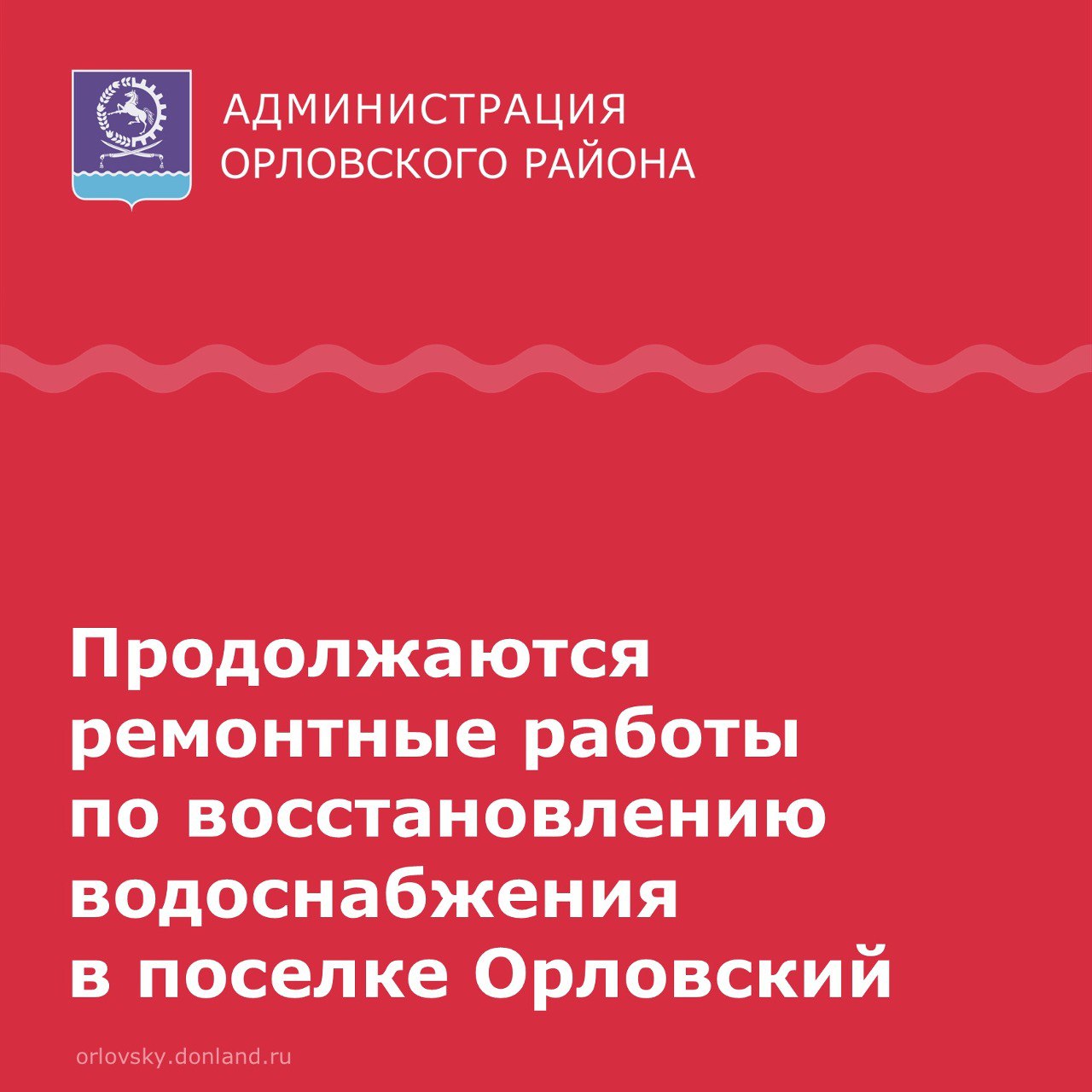 АДМИНИСТРАЦИЯ
ОРЛОВСКОГО РАЙОНА

Продолжаются ремонтные работы по восстановлению водоснабжения в поселке Орловский

orlovsky.donland.ru